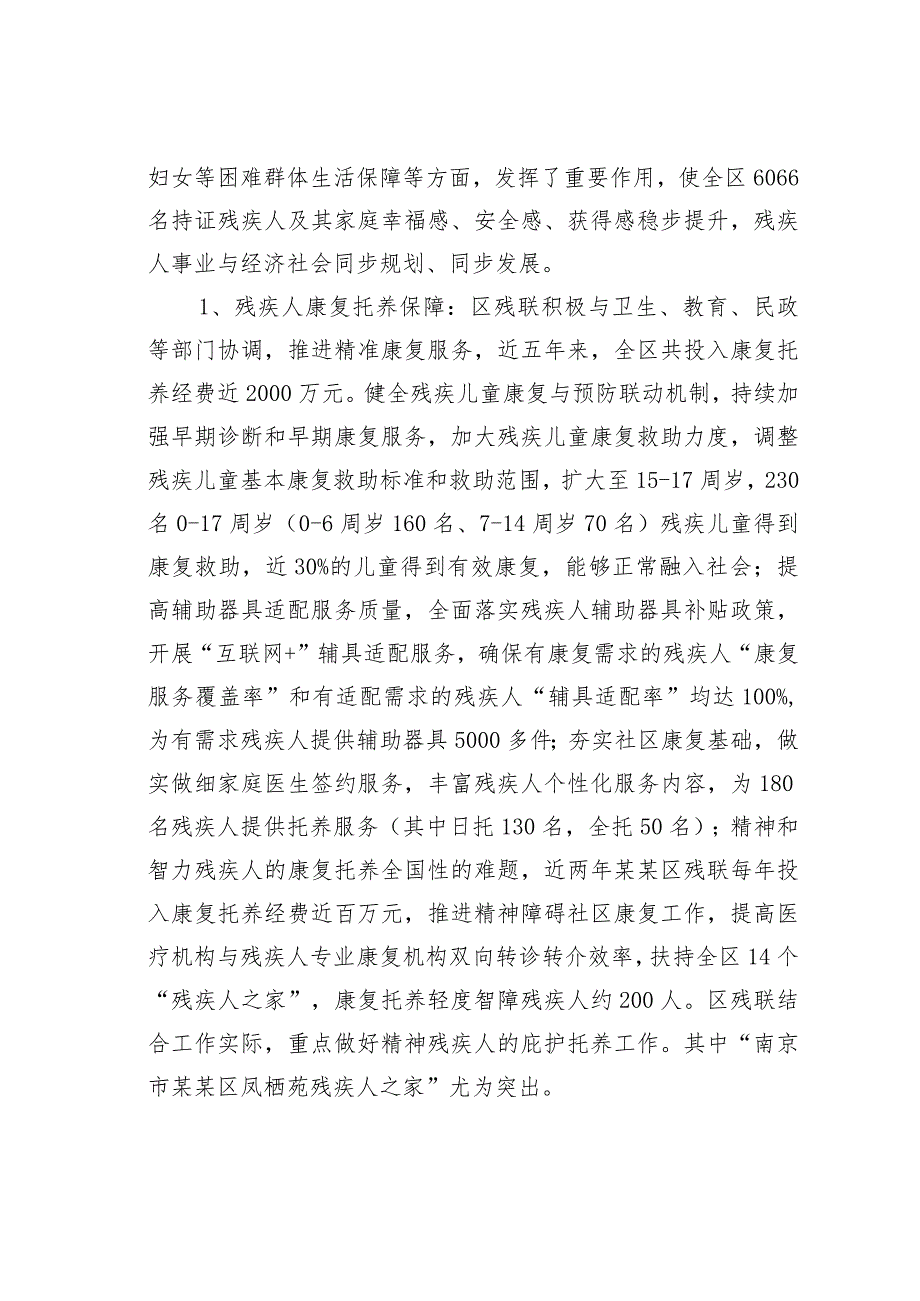 妇女等困难群体生活保障等方面，发挥了重要作用，使全区6066名持证残疾人及其家庭幸福感、安全感、获得感稳步提升，残疾人事业与经济社会同步规划、同步发展。

1、残疾人康复托养保障：区残联积极与卫生、教育、民政等部门协调，推进精准康复服务，近五年来，全区共投入康复托养经费近2000万元。健全残疾儿童康复与预防联动机制，持续加强早期诊断和早期康复服务，加大残疾儿童康复救助力度，调整残疾儿童基本康复救助标准和救助范围，扩大至15-17周岁，230名0-17周岁（0-6周岁160名、7-14周岁70名）残疾儿童得到康复救助，近30%的儿童得到有效康复，能够正常融入社会；提高辅助器具适配服务质量，全面落实残疾人辅助器具补贴政策，开展“互联网+”辅具适配服务，确保有康复需求的残疾人“康复服务覆盖率”和有适配需求的残疾人“辅具适配率”均达100%，为有需求残疾人提供辅助器具5000多件；夯实社区康复基础，做实做细家庭医生签约服务，丰富残疾人个性化服务内容，为180名残疾人提供托养服务（其中日托130名，全托50名）；精神和智力残疾人的康复托养全国性的难题，近两年某某区残联每年投入康复托养经费近百万元，推进精神障碍社区康复工作，提高医疗机构与残疾人专业康复机构双向转诊转介效率，扶持全区14个“残疾人之家”，康复托养轻度智障残疾人约200人。区残联结合工作实际，重点做好精神残疾人的庇护托养工作。其中“南京市某某区凤栖苑残疾人之家”尤为突出。